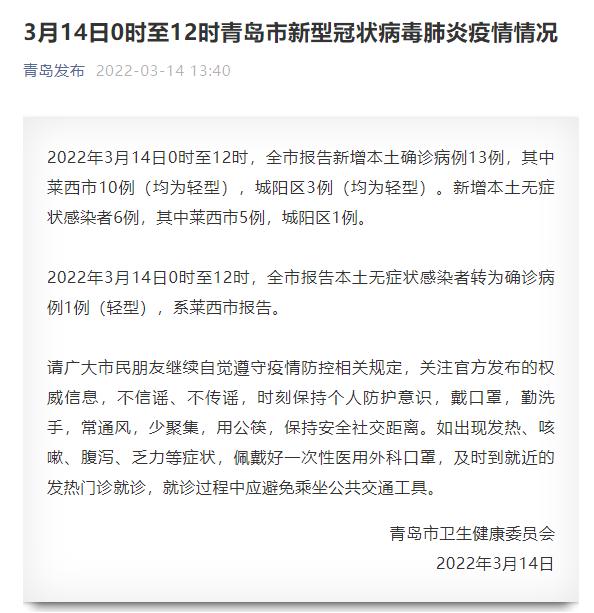 3月14日0时至12时青岛市新型冠状病毒肺炎疫情情况

青岛发布 2022-03-14 13:40

2022年3月14日0时至12时，全市报告新增本土确诊病例13例，其中莱西市10例（均为轻型），城阳区3例（均为轻型）。新增本土无症状感染者6例，其中莱西市5例，城阳区1例。

2022年3月14日0时至12时，全市报告本土无症状感染者转为确诊病例1例（轻型），系莱西市报告。

请广大市民朋友继续自觉遵守疫情防控相关规定，关注官方发布的权威信息，不信谣、不传谣，时刻保持个人防护意识，戴口罩，勤洗手，常通风，少聚集，用公筷，保持安全社交距离。如出现发热、咳嗽、腹泻、乏力等症状，佩戴好一次性医用外科口罩，及时到就近的发热门诊就诊，就诊过程中应避免乘坐公共交通工具。

青岛市卫生健康委员会
2022年3月14日